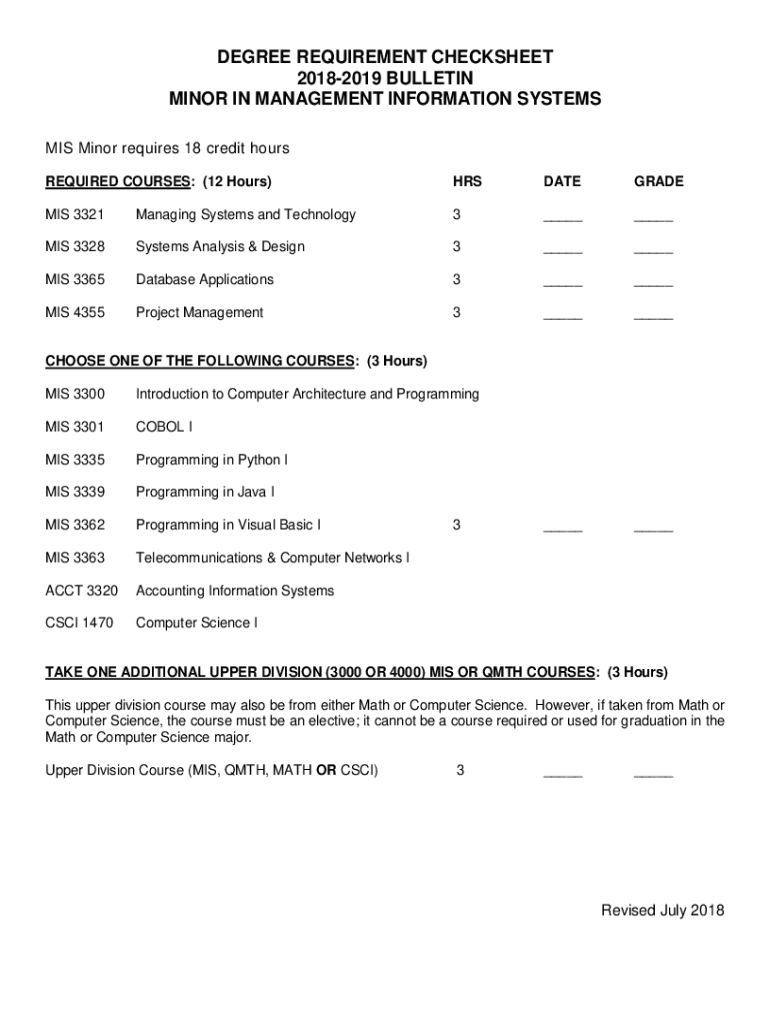 DEGREE REQUIREMENT CHECKSHEET
2018-2019 BULLETIN
MINOR IN MANAGEMENT INFORMATION SYSTEMS

MIS Minor requires 18 credit hours

| REQUIRED COURSES: (12 Hours) | | HRS | DATE | GRADE |
|---|---|---|---|---|
| MIS 3321 | Managing Systems and Technology | 3 | _____ | _____ |
| MIS 3328 | Systems Analysis & Design | 3 | _____ | _____ |
| MIS 3365 | Database Applications | 3 | _____ | _____ |
| MIS 4355 | Project Management | 3 | _____ | _____ |

CHOOSE ONE OF THE FOLLOWING COURSES: (3 Hours)

| | | | | |
|---|---|---|---|---|
| MIS 3300 | Introduction to Computer Architecture and Programming | | | |
| MIS 3301 | COBOL I | | | |
| MIS 3335 | Programming in Python I | | | |
| MIS 3339 | Programming in Java I | | | |
| MIS 3362 | Programming in Visual Basic I | 3 | _____ | _____ |
| MIS 3363 | Telecommunications & Computer Networks I | | | |
| ACCT 3320 | Accounting Information Systems | | | |
| CSCI 1470 | Computer Science I | | | |

TAKE ONE ADDITIONAL UPPER DIVISION (3000 OR 4000) MIS OR QMTH COURSES: (3 Hours)

This upper division course may also be from either Math or Computer Science. However, if taken from Math or Computer Science, the course must be an elective; it cannot be a course required or used for graduation in the Math or Computer Science major.

Upper Division Course (MIS, QMTH, MATH OR CSCI) 3 _____ _____

Revised July 2018